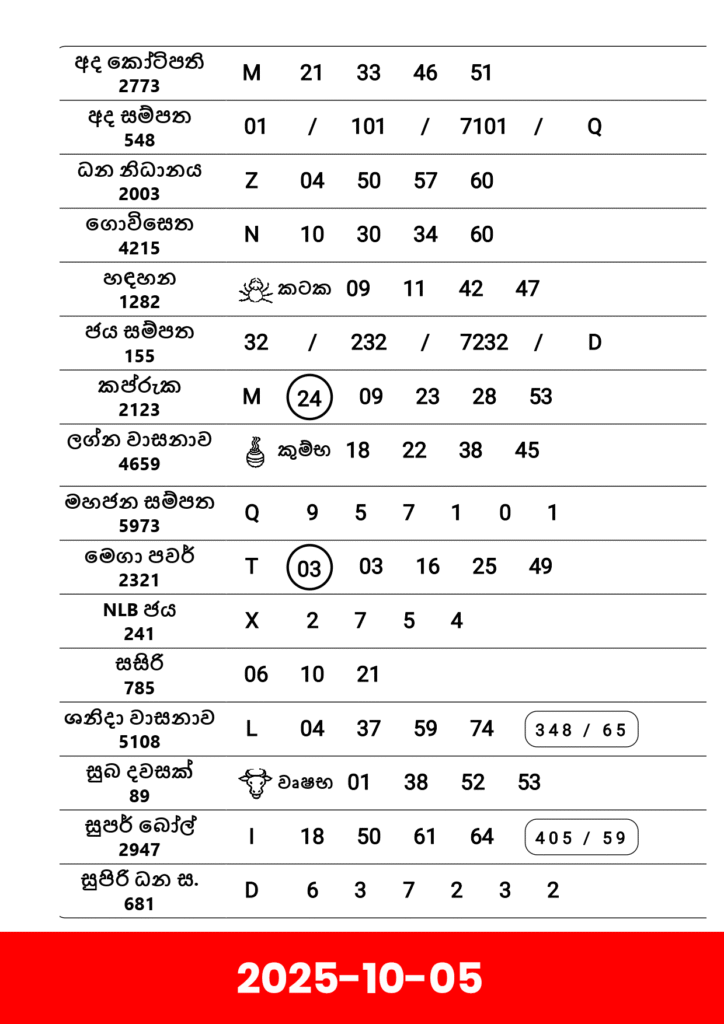 | | |
|---|---|
| අද කෝටිපති 2773 | M 21 33 46 51 |
| අද සම්පත 548 | 01 / 101 / 7101 / Q |
| ධන නිධානය 2003 | Z 04 50 57 60 |
| ගොවිසෙත 4215 | N 10 30 34 60 |
| හඳහන 1282 | කටක 09 11 42 47 |
| ජය සම්පත 155 | 32 / 232 / 7232 / D |
| කප්රුක 2123 | M 24 09 23 28 53 |
| ලග්න වාසනාව 4659 | කුම්භ 18 22 38 45 |
| මහජන සම්පත 5973 | Q 9 5 7 1 0 1 |
| මෙගා පවර් 2321 | T 03 03 16 25 49 |
| NLB ජය 241 | X 2 7 5 4 |
| සසිරි 785 | 06 10 21 |
| ශනිදා වාසනාව 5108 | L 04 37 59 74 348 / 65 |
| සුබ දවසක් 89 | වෘෂභ 01 38 52 53 |
| සුපර් බෝල් 2947 | I 18 50 61 64 405 / 59 |
| සුපිරි ධන ස. 681 | D 6 3 7 2 3 2 |

2025-10-05